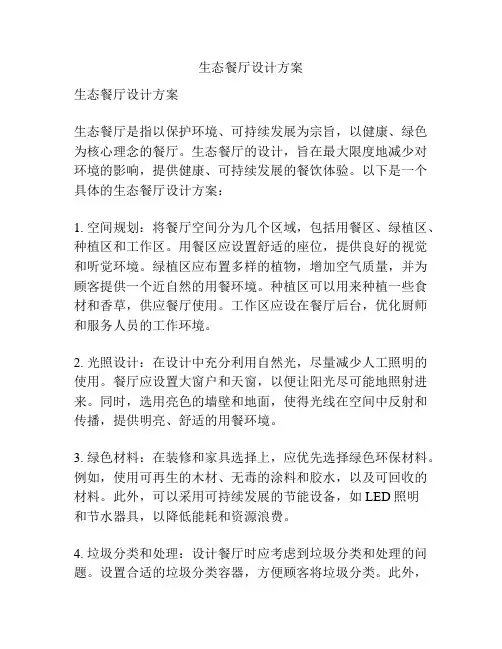 生态餐厅设计方案

生态餐厅设计方案

生态餐厅是指以保护环境、可持续发展为宗旨，以健康、绿色为核心理念的餐厅。生态餐厅的设计，旨在最大限度地减少对环境的影响，提供健康、可持续发展的餐饮体验。以下是一个具体的生态餐厅设计方案：

1. 空间规划：将餐厅空间分为几个区域，包括用餐区、绿植区、种植区和工作区。用餐区应设置舒适的座位，提供良好的视觉和听觉环境。绿植区应布置多样的植物，增加空气质量，并为顾客提供一个近自然的用餐环境。种植区可以用来种植一些食材和香草，供应餐厅使用。工作区应设在餐厅后台，优化厨师和服务人员的工作环境。

2. 光照设计：在设计中充分利用自然光，尽量减少人工照明的使用。餐厅应设置大窗户和天窗，以便让阳光尽可能地照射进来。同时，选用亮色的墙壁和地面，使得光线在空间中反射和传播，提供明亮、舒适的用餐环境。

3. 绿色材料：在装修和家具选择上，应优先选择绿色环保材料。例如，使用可再生的木材、无毒的涂料和胶水，以及可回收的材料。此外，可以采用可持续发展的节能设备，如 LED 照明和节水器具，以降低能耗和资源浪费。

4. 垃圾分类和处理：设计餐厅时应考虑到垃圾分类和处理的问题。设置合适的垃圾分类容器，方便顾客将垃圾分类。此外，